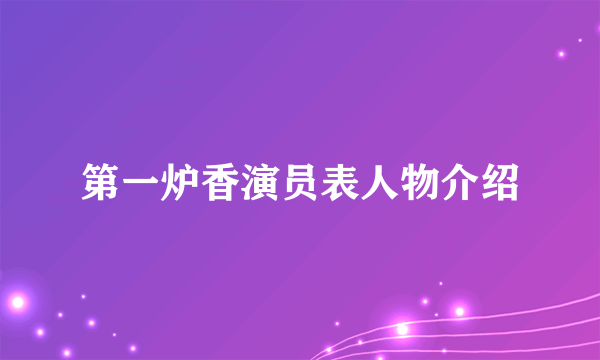 第一炉香演员表人物介绍